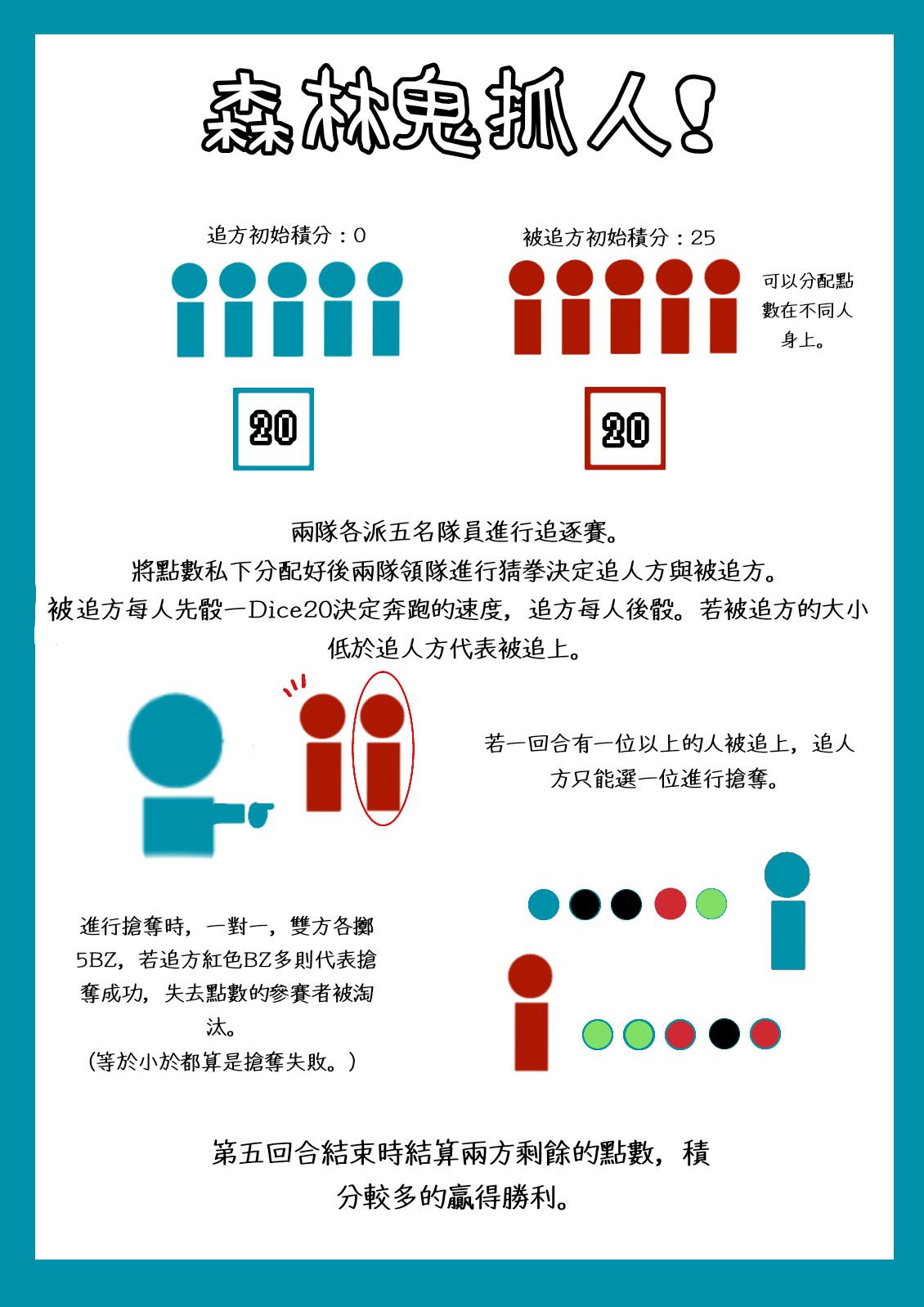 森林鬼抓人!

追方初始積分：0

被追方初始積分：25

可以分配點數在不同人身上。

20

20

兩隊各派五名隊員進行追逐賽。
將點數私下分配好後兩隊領隊進行猜拳決定追人方與被追方。
被追方每人先骰一Dice20決定奔跑的速度，追方每人後骰。若被追方的大小低於追人方代表被追上。

若一回合有一位以上的人被追上，追人方只能選一位進行搶奪。

進行搶奪時，一對一，雙方各擲5BZ，若追方紅色BZ多則代表搶奪成功，失去點數的參賽者被淘汰。
(等於小於都算是搶奪失敗。)

第五回合結束時結算兩方剩餘的點數，積分較多的贏得勝利。